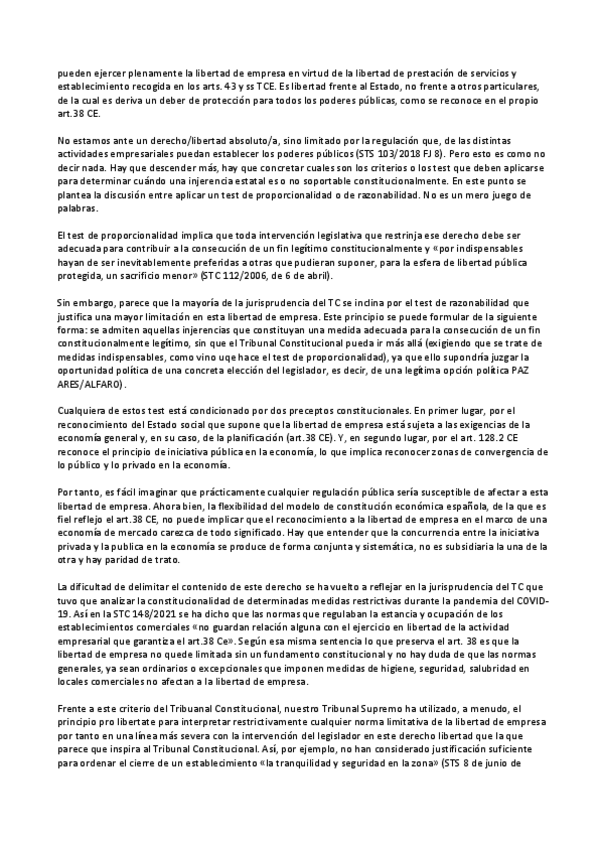 pueden ejercer plenamente la libertad de empresa en virtud de la libertad de prestación de servicios y establecimiento recogida en los arts. 43 y ss TCE. Es libertad frente al Estado, no frente a otros particulares, de la cual es deriva un deber de protección para todos los poderes públicas, como se reconoce en el propio art.38 CE.

No estamos ante un derecho/libertad absoluto/a, sino limitado por la regulación que, de las distintas actividades empresariales puedan establecer los poderes públicos (STS 103/2018 FJ 8). Pero esto es como no decir nada. Hay que descender más, hay que concretar cuales son los criterios o los test que deben aplicarse para determinar cuándo una injerencia estatal es o no soportable constitucionalmente. En este punto se plantea la discusión entre aplicar un test de proporcionalidad o de razonabilidad. No es un mero juego de palabras.

El test de proporcionalidad implica que toda intervención legislativa que restrinja ese derecho debe ser adecuada para contribuir a la consecución de un fin legítimo constitucionalmente y «por indispensables hayan de ser inevitablemente preferidas a otras que pudieran suponer, para la esfera de libertad pública protegida, un sacrificio menor» (STC 112/2006, de 6 de abril).

Sin embargo, parece que la mayoría de la jurisprudencia del TC se inclina por el test de razonabilidad que justifica una mayor limitación en esta libertad de empresa. Este principio se puede formular de la siguiente forma: se admiten aquellas injerencias que constituyan una medida adecuada para la consecución de un fin constitucionalmente legítimo, sin que el Tribunal Constitucional pueda ir más allá (exigiendo que se trate de medidas indispensables, como vino uqe hace el test de proporcionalidad), ya que ello supondría juzgar la oportunidad política de una concreta elección del legislador, es decir, de una legítima opción política PAZ ARES/ALFARO).

Cualquiera de estos test está condicionado por dos preceptos constitucionales. En primer lugar, por el reconocimiento del Estado social que supone que la libertad de empresa está sujeta a las exigencias de la economía general y, en su caso, de la planificación (art.38 CE). Y, en segundo lugar, por el art. 128.2 CE reconoce el principio de iniciativa pública en la economía, lo que implica reconocer zonas de convergencia de lo público y lo privado en la economía.

Por tanto, es fácil imaginar que prácticamente cualquier regulación pública sería susceptible de afectar a esta libertad de empresa. Ahora bien, la flexibilidad del modelo de constitución económica española, de la que es fiel reflejo el art.38 CE, no puede implicar que el reconocimiento a la libertad de empresa en el marco de una economía de mercado carezca de todo significado. Hay que entender que la concurrencia entre la iniciativa privada y la publica en la economía se produce de forma conjunta y sistemática, no es subsidiaria la una de la otra y hay paridad de trato.

La dificultad de delimitar el contenido de este derecho se ha vuelto a reflejar en la jurisprudencia del TC que tuvo que analizar la constitucionalidad de determinadas medidas restrictivas durante la pandemia del COVID-19. Así en la STC 148/2021 se ha dicho que las normas que regulaban la estancia y ocupación de los establecimientos comerciales «no guardan relación alguna con el ejercicio en libertad de la actividad empresarial que garantiza el art.38 Ce». Según esa misma sentencia lo que preserva el art. 38 es que la libertad de empresa no quede limitada sin un fundamento constitucional y no hay duda de que las normas generales, ya sean ordinarios o excepcionales que imponen medidas de higiene, seguridad, salubridad en locales comerciales no afectan a la libertad de empresa.

Frente a este criterio del Tribuanal Constitucional, nuestro Tribunal Supremo ha utilizado, a menudo, el principio pro libertate para interpretar restrictivamente cualquier norma limitativa de la libertad de empresa por tanto en una línea más severa con la intervención del legislador en este derecho libertad que la que parece que inspira al Tribunal Constitucional. Así, por ejemplo, no han considerado justificación suficiente para ordenar el cierre de un establecimiento «la tranquilidad y seguridad en la zona» (STS 8 de junio de